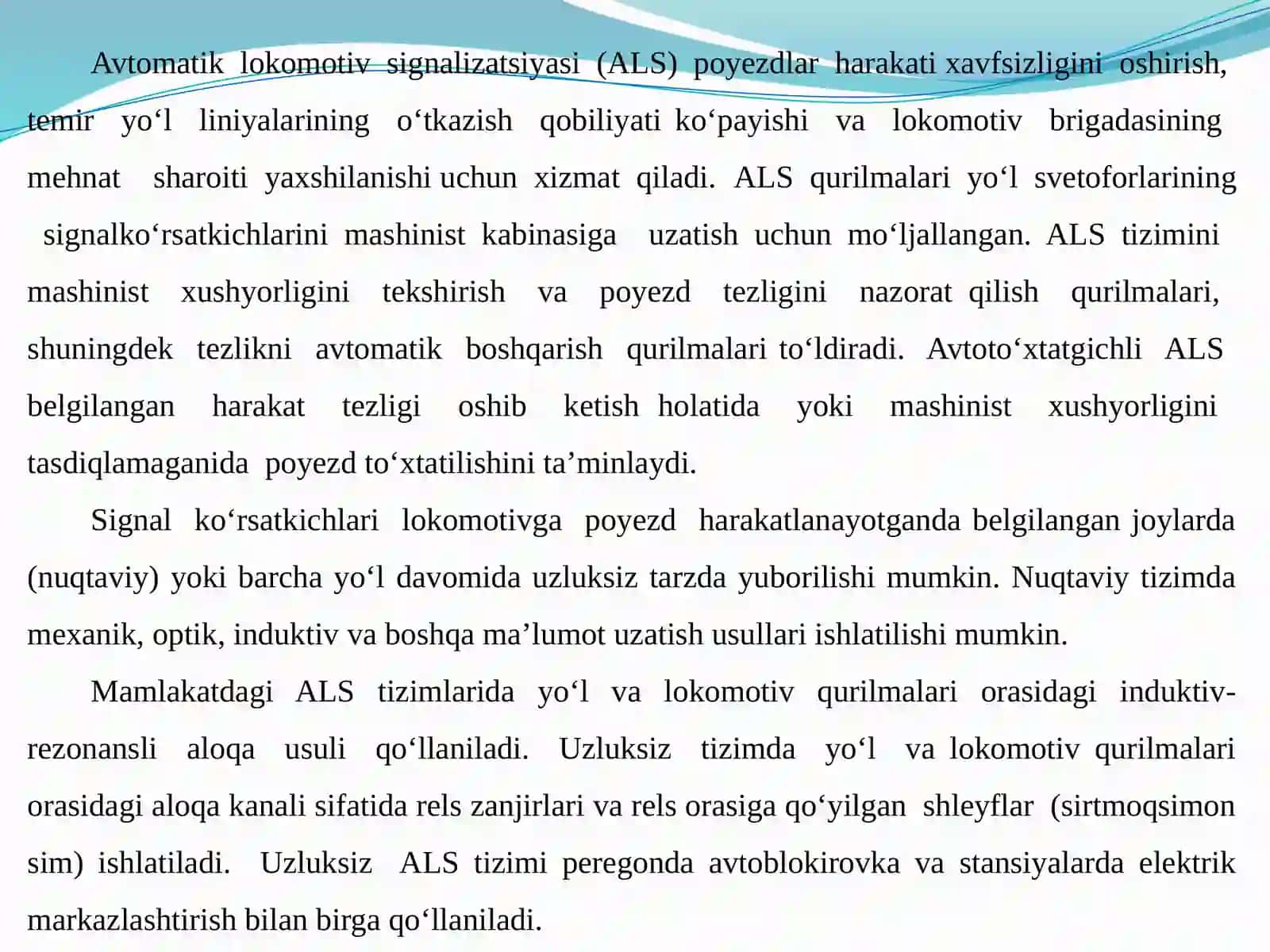 Avtomatik lokomotiv signalizatsiyasi (ALS) poyezdlar harakati xavfsizligini oshirish, temir yo‘l liniyalarining o‘tkazish qobiliyati ko‘payishi va lokomotiv brigadasining mehnat sharoiti yaxshilanishi uchun xizmat qiladi. ALS qurilmalari yo‘l svetoforlarining signalko‘rsatkichlarini mashinist kabinasiga uzatish uchun mo‘ljallangan. ALS tizimini mashinist xushyorligini tekshirish va poyezd tezligini nazorat qilish qurilmalari, shuningdek tezlikni avtomatik boshqarish qurilmalari to‘ldiradi. Avtoto‘xtatgichli ALS belgilangan harakat tezligi oshib ketish holatida yoki mashinist xushyorligini tasdiqlamaganida poyezd to‘xtatilishini ta’minlaydi.

Signal ko‘rsatkichlari lokomotivga poyezd harakatlanayotganda belgilangan joylarda (nuqtaviy) yoki barcha yo‘l davomida uzluksiz tarzda yuborilishi mumkin. Nuqtaviy tizimda mexanik, optik, induktiv va boshqa ma’lumot uzatish usullari ishlatilishi mumkin.

Mamlakatdagi ALS tizimlarida yo‘l va lokomotiv qurilmalari orasidagi induktiv-rezonansli aloqa usuli qo‘llaniladi. Uzluksiz tizimda yo‘l va lokomotiv qurilmalari orasidagi aloqa kanali sifatida rels zanjirlari va rels orasiga qo‘yilgan shleyflar (sirtmoqsimon sim) ishlatiladi. Uzluksiz ALS tizimi peregonda avtoblokirovka va stansiyalarda elektrik markazlashtirish bilan birga qo‘llaniladi.